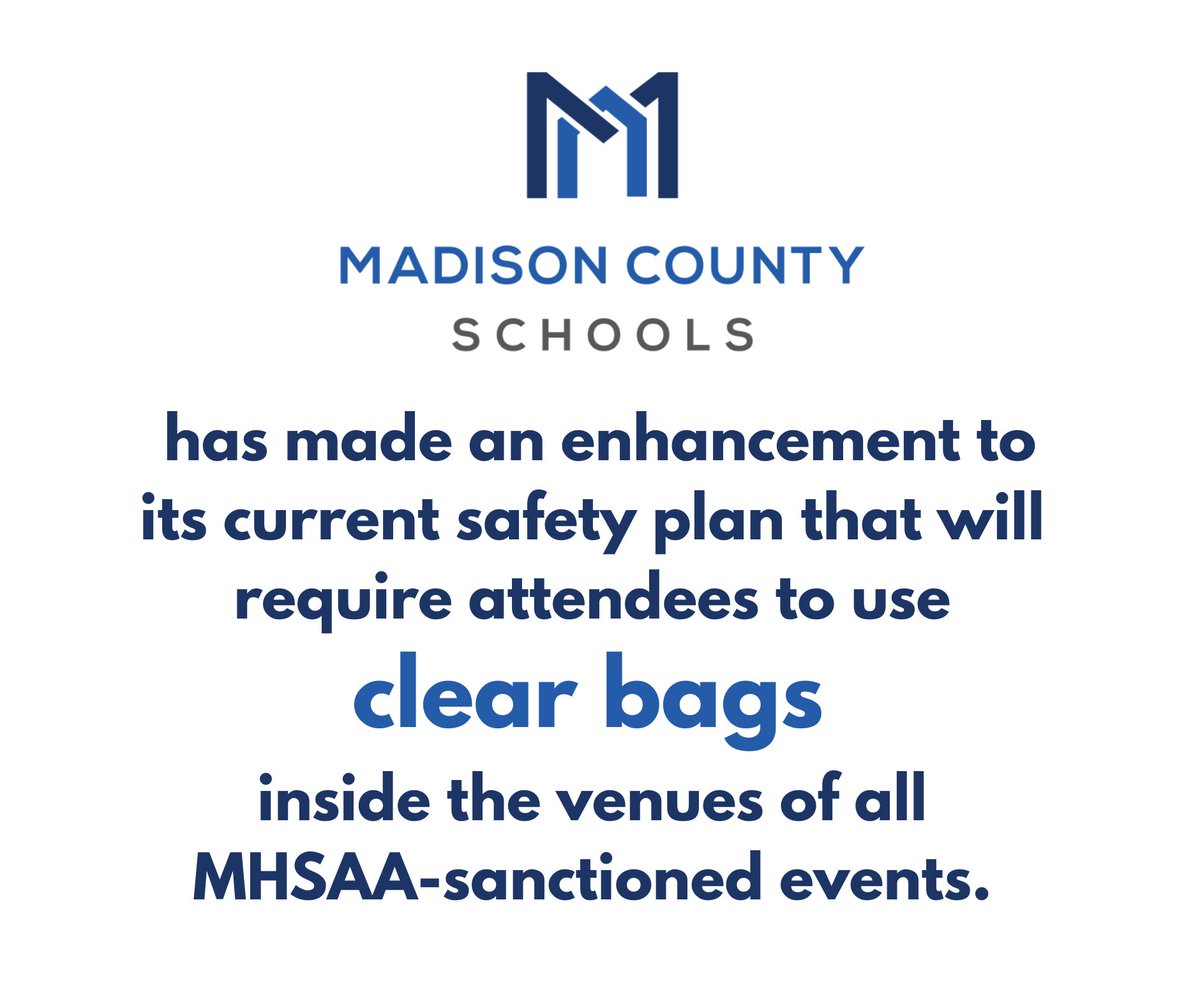 MADISON COUNTY
SCHOOLS

has made an enhancement to its current safety plan that will require attendees to use

clear bags

inside the venues of all MHSAA-sanctioned events.